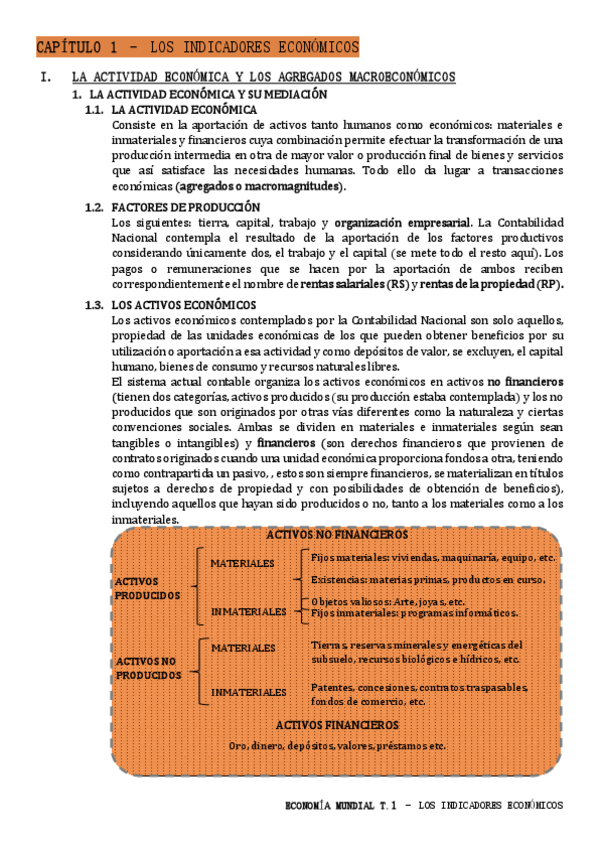 CAPÍTULO 1 – LOS INDICADORES ECONÓMICOS

I. LA ACTIVIDAD ECONÓMICA Y LOS AGREGADOS MACROECONÓMICOS

1. LA ACTIVIDAD ECONÓMICA Y SU MEDIACIÓN

1.1. LA ACTIVIDAD ECONÓMICA

Consiste en la aportación de activos tanto humanos como económicos: materiales e inmateriales y financieros cuya combinación permite efectuar la transformación de una producción intermedia en otra de mayor valor o producción final de bienes y servicios que así satisface las necesidades humanas. Todo ello da lugar a transacciones económicas (agregados o macromagnitudes).

1.2. FACTORES DE PRODUCCIÓN

Los siguientes: tierra, capital, trabajo y organización empresarial. La Contabilidad Nacional contempla el resultado de la aportación de los factores productivos considerando únicamente dos, el trabajo y el capital (se mete todo el resto aquí). Los pagos o remuneraciones que se hacen por la aportación de ambos reciben correspondientemente el nombre de rentas salariales (RS) y rentas de la propiedad (RP).

1.3. LOS ACTIVOS ECONÓMICOS

Los activos económicos contemplados por la Contabilidad Nacional son solo aquellos, propiedad de las unidades económicas de los que pueden obtener beneficios por su utilización o aportación a esa actividad y como depósitos de valor, se excluyen, el capital humano, bienes de consumo y recursos naturales libres.

El sistema actual contable organiza los activos económicos en activos no financieros (tienen dos categorías, activos producidos (su producción estaba contemplada) y los no producidos que son originados por otras vías diferentes como la naturaleza y ciertas convenciones sociales. Ambas se dividen en materiales e inmateriales según sean tangibles o intangibles) y financieros (son derechos financieros que provienen de contratos originados cuando una unidad económica proporciona fondos a otra, teniendo como contrapartida un pasivo, , estos son siempre financieros, se materializan en títulos sujetos a derechos de propiedad y con posibilidades de obtención de beneficios), incluyendo aquellos que hayan sido producidos o no, tanto a los materiales como a los inmateriales.

ACTIVOS NO FINANCIEROS

ACTIVOS PRODUCIDOS
MATERIALES
Fijos materiales: viviendas, maquinaria, equipo, etc.
Existencias: materias primas, productos en curso.
Objetos valiosos: Arte, joyas, etc.
INMATERIALES
Fijos inmateriales: programas informáticos.

ACTIVOS NO PRODUCIDOS
MATERIALES
Tierras, reservas minerales y energéticas del subsuelo, recursos biológicos e hídricos, etc.
INMATERIALES
Patentes, concesiones, contratos traspasables, fondos de comercio, etc.

ACTIVOS FINANCIEROS

Oro, dinero, depósitos, valores, préstamos etc.

ECONOMÍA MUNDIAL T.1 – LOS INDICADORES ECONÓMICOS